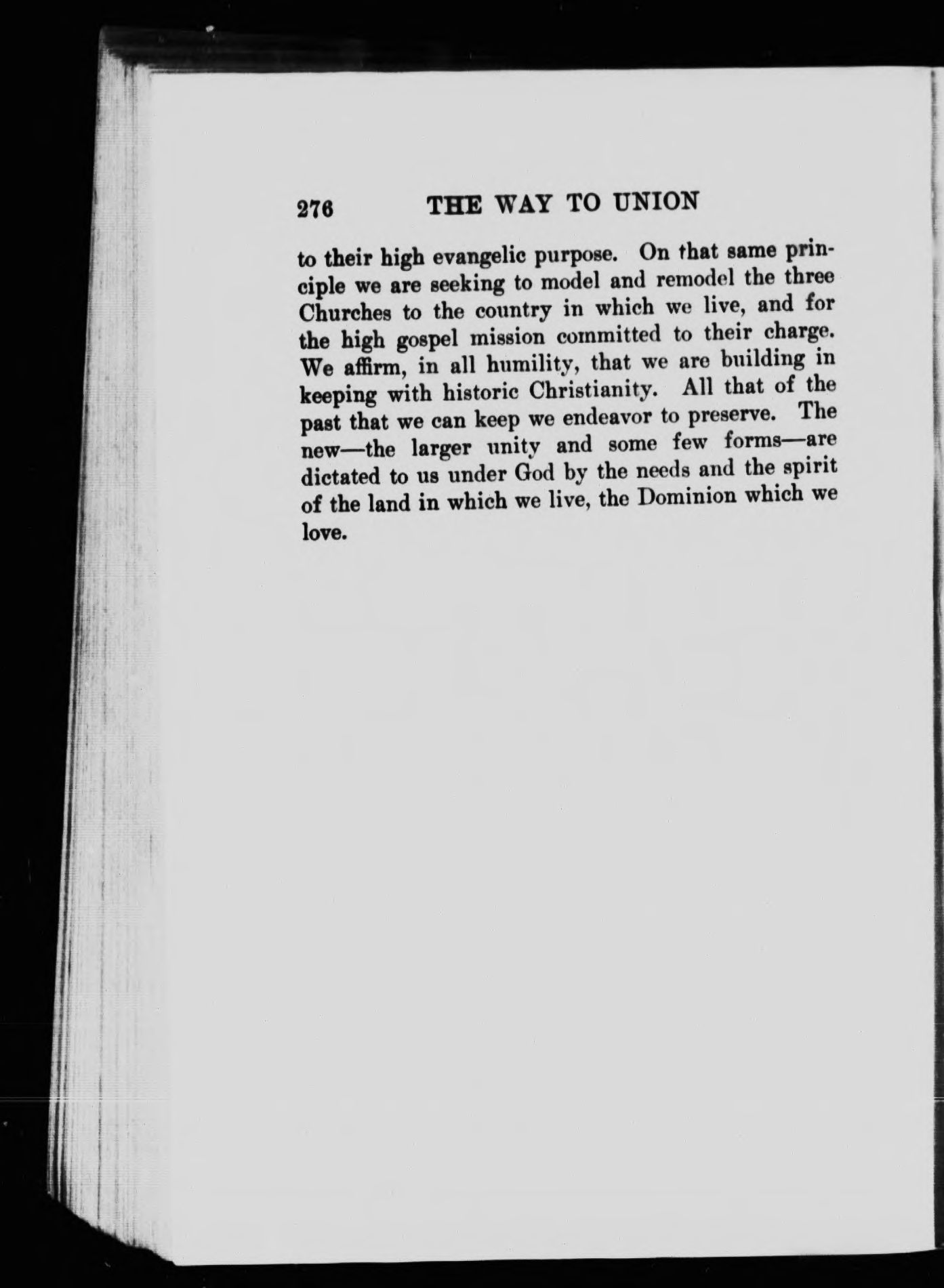 276 THE WAY TO UNION

to their high evangelic purpose. On that same principle we are seeking to model and remodel the three Churches to the country in which we live, and for the high gospel mission committed to their charge. We affirm, in all humility, that we are building in keeping with historic Christianity. All that of the past that we can keep we endeavor to preserve. The new—the larger unity and some few forms—are dictated to us under God by the needs and the spirit of the land in which we live, the Dominion which we love.